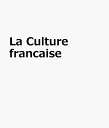 La Culture francaise